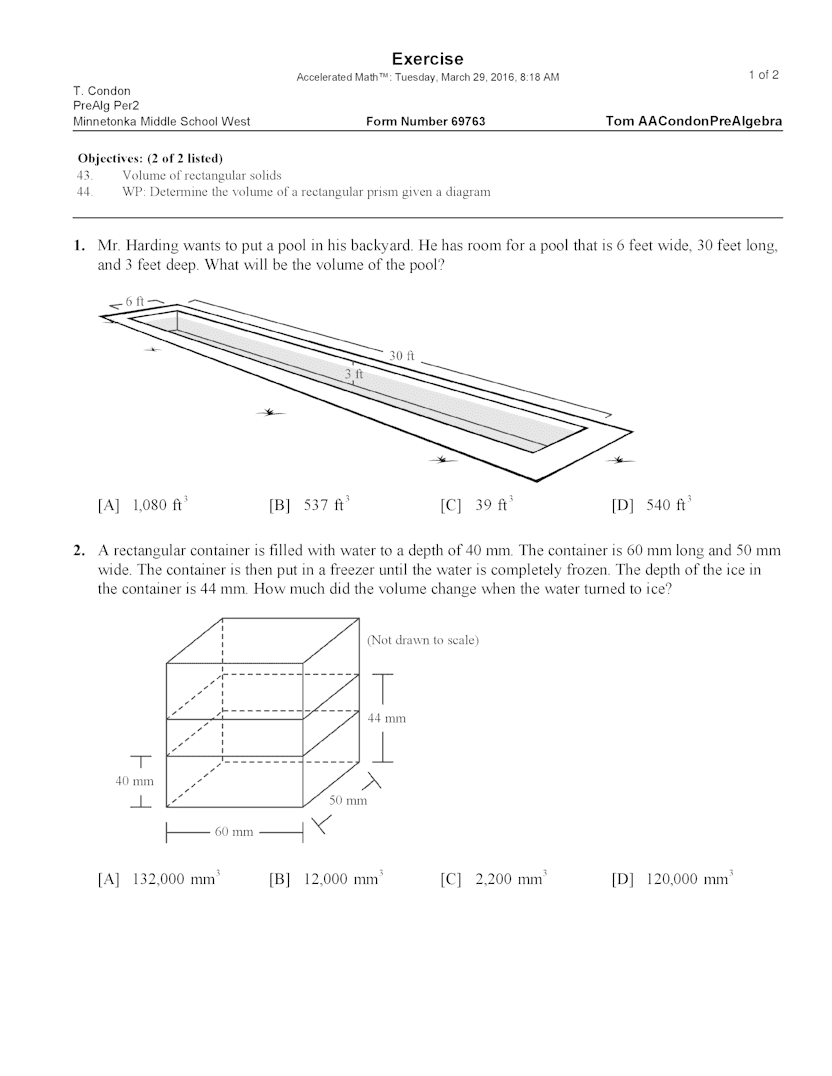 Exercise
Accelerated Math™: Tuesday, March 29, 2016, 8:18 AM

1 of 2

T. Condon
PreAlg Per2
Minnetonka Middle School West

Form Number 69763

Tom AACondonPreAlgebra

Objectives: (2 of 2 listed)
43. Volume of rectangular solids
44. WP: Determine the volume of a rectangular prism given a diagram

1. Mr. Harding wants to put a pool in his backyard. He has room for a pool that is 6 feet wide, 30 feet long, and 3 feet deep. What will be the volume of the pool?

6 ft
30 ft
3 ft

[A] 1,080 $ft^3$ [B] 537 $ft^3$ [C] 39 $ft^3$ [D] 540 $ft^3$

2. A rectangular container is filled with water to a depth of 40 mm. The container is 60 mm long and 50 mm wide. The container is then put in a freezer until the water is completely frozen. The depth of the ice in the container is 44 mm. How much did the volume change when the water turned to ice?

(Not drawn to scale)
44 mm
40 mm
50 mm
60 mm

[A] 132,000 $mm^3$ [B] 12,000 $mm^3$ [C] 2,200 $mm^3$ [D] 120,000 $mm^3$